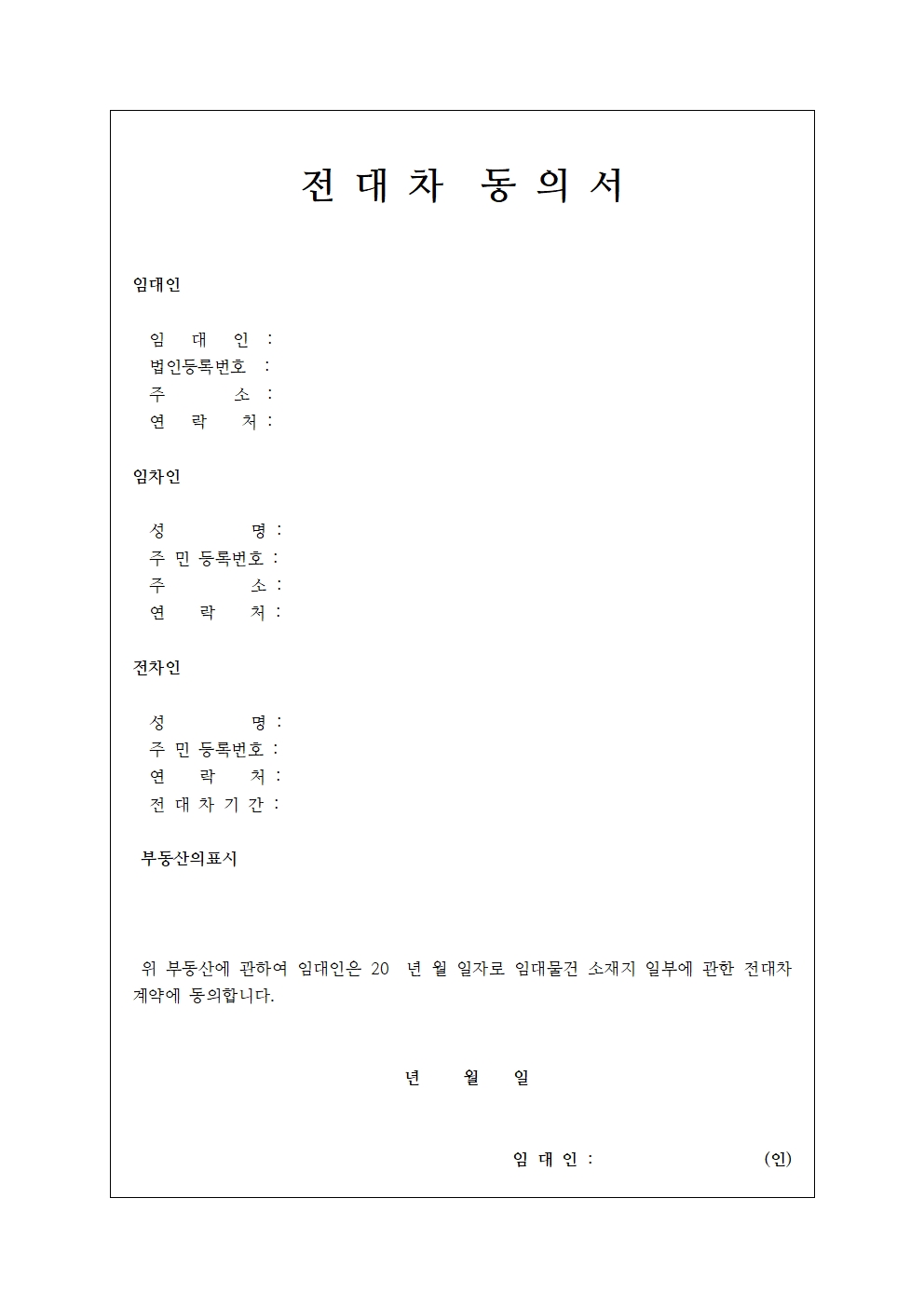 전 대 차 동 의 서

임대인

임 대 인 :
법인등록번호 :
주 소 :
연 락 처 :

임차인

성 명 :
주 민 등록번호 :
주 소 :
연 락 처 :

전차인

성 명 :
주 민 등록번호 :
연 락 처 :
전 대 차 기 간 :

부동산의표시

위 부동산에 관하여 임대인은 20 년 월 일자로 임대물건 소재지 일부에 관한 전대차 계약에 동의합니다.

년 월 일

임 대 인 : (인)